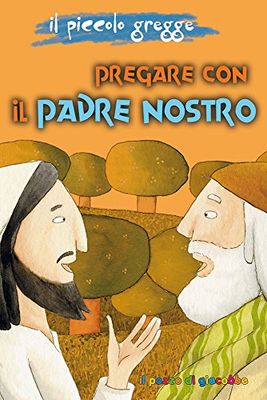 il piccolo gregge

PREGARE CON
IL PADRE NOSTRO

il pozzo di giacobbe